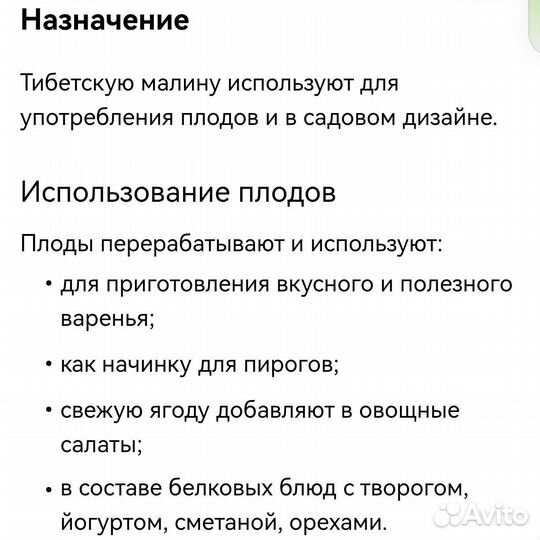 Назначение

Тибетскую малину используют для употребления плодов и в садовом дизайне.

Использование плодов

Плоды перерабатывают и используют:

• для приготовления вкусного и полезного варенья;
• как начинку для пирогов;
• свежую ягоду добавляют в овощные салаты;
• в составе белковых блюд с творогом, йогуртом, сметаной, орехами.

Avito